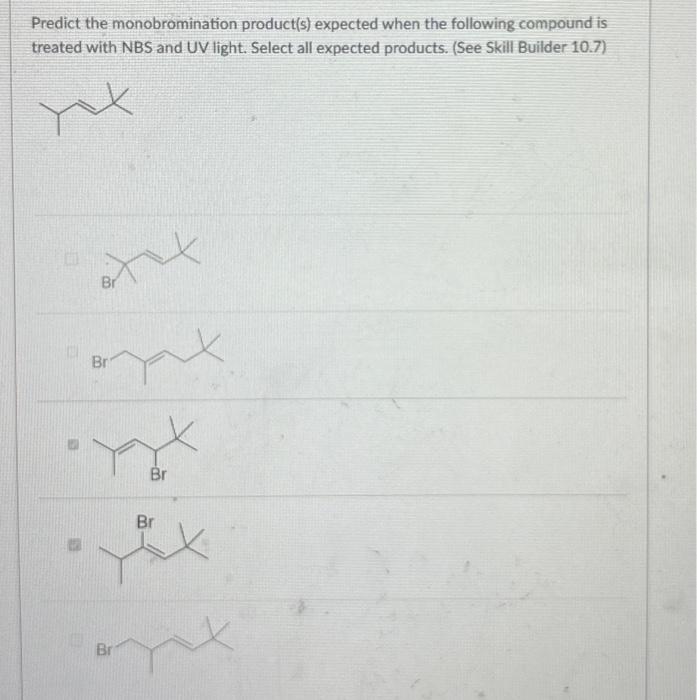 Predict the monobromination product(s) expected when the following compound is treated with NBS and UV light. Select all expected products. (See Skill Builder 10.7)

Br

Br

Br

Br

Br